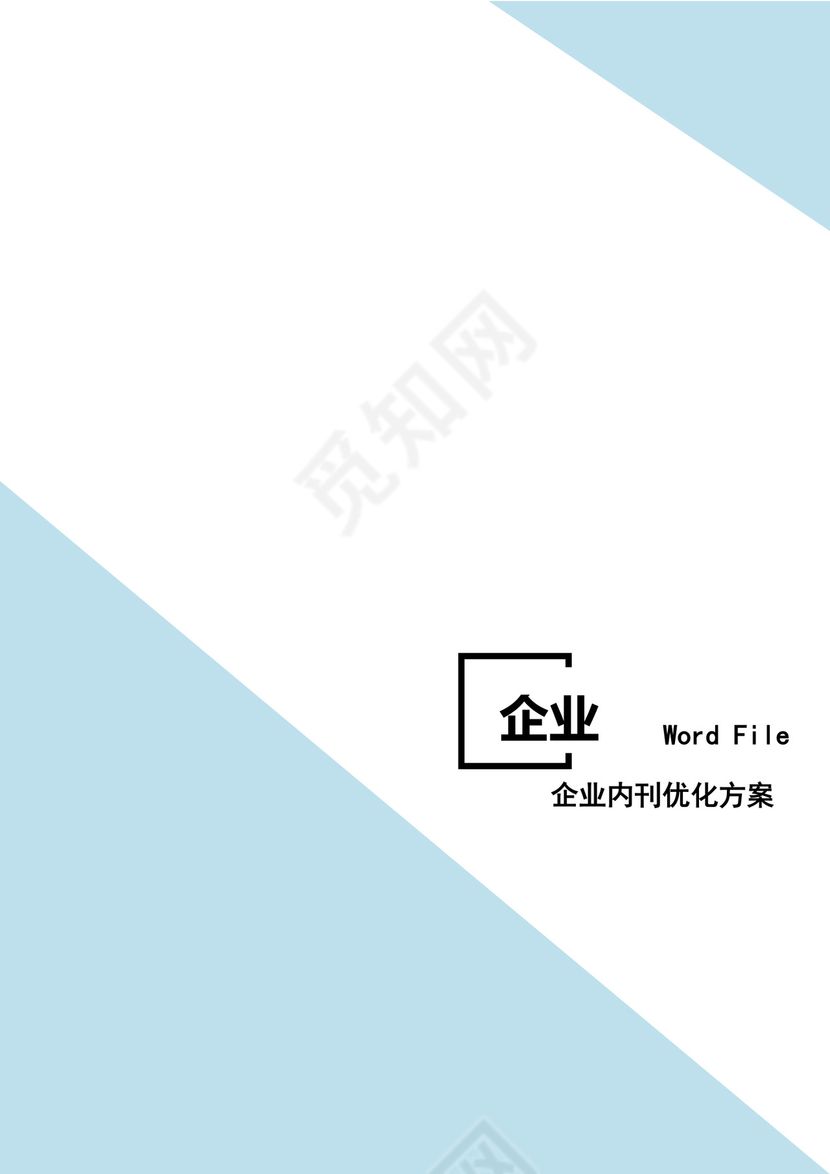 觅知网

企业 Word File

企业内刊优化方案